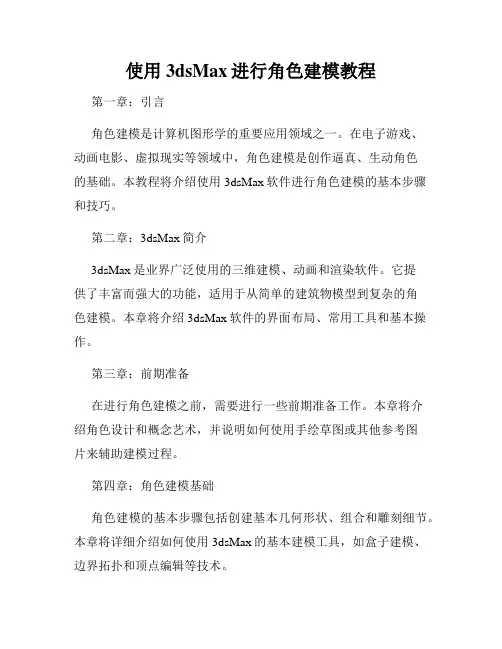 使用 3dsMax 进行角色建模教程

第一章：引言

角色建模是计算机图形学的重要应用领域之一。在电子游戏、动画电影、虚拟现实等领域中，角色建模是创作逼真、生动角色的基础。本教程将介绍使用 3dsMax 软件进行角色建模的基本步骤和技巧。

第二章：3dsMax 简介

3dsMax 是业界广泛使用的三维建模、动画和渲染软件。它提供了丰富而强大的功能，适用于从简单的建筑物模型到复杂的角色建模。本章将介绍 3dsMax 软件的界面布局、常用工具和基本操作。

第三章：前期准备

在进行角色建模之前，需要进行一些前期准备工作。本章将介绍角色设计和概念艺术，并说明如何使用手绘草图或其他参考图片来辅助建模过程。

第四章：角色建模基础

角色建模的基本步骤包括创建基本几何形状、组合和雕刻细节。本章将详细介绍如何使用 3dsMax 的基本建模工具，如盒子建模、边界拓扑和顶点编辑等技术。